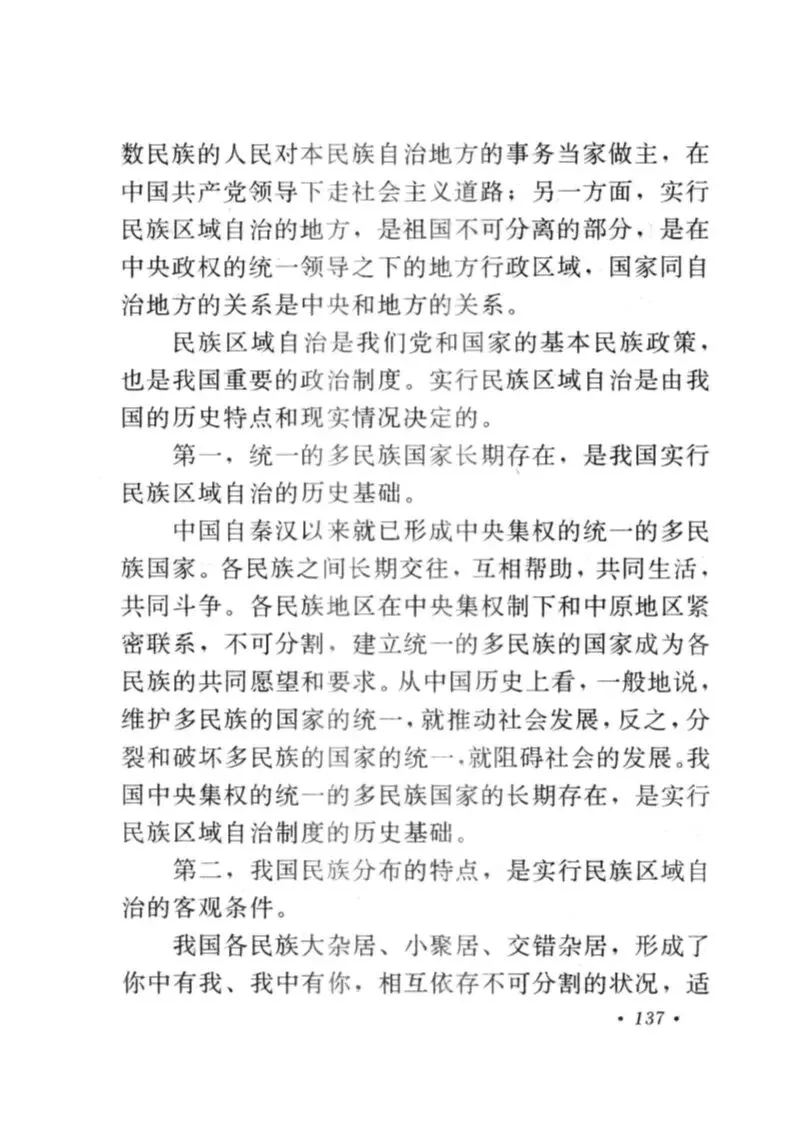 数民族的人民对本民族自治地方的事务当家做主，在中国共产党领导下走社会主义道路；另一方面，实行民族区域自治的地方，是祖国不可分离的部分，是在中央政权的统一领导之下的地方行政区域，国家同自治地方的关系是中央和地方的关系。

民族区域自治是我们党和国家的基本民族政策，也是我国重要的政治制度。实行民族区域自治是由我国的历史特点和现实情况决定的。

第一，统一的多民族国家长期存在，是我国实行民族区域自治的历史基础。

中国自秦汉以来就已形成中央集权的统一的多民族国家。各民族之间长期交往，互相帮助，共同生活，共同斗争。各民族地区在中央集权制下和中原地区紧密联系，不可分割，建立统一的多民族的国家成为各民族的共同愿望和要求。从中国历史上看，一般地说，维护多民族的国家的统一，就推动社会发展，反之，分裂和破坏多民族的国家的统一，就阻碍社会的发展。我国中央集权的统一的多民族国家的长期存在，是实行民族区域自治制度的历史基础。

第二，我国民族分布的特点，是实行民族区域自治的客观条件。

我国各民族大杂居、小聚居、交错杂居，形成了你中有我、我中有你，相互依存不可分割的状况，适

· 137 ·